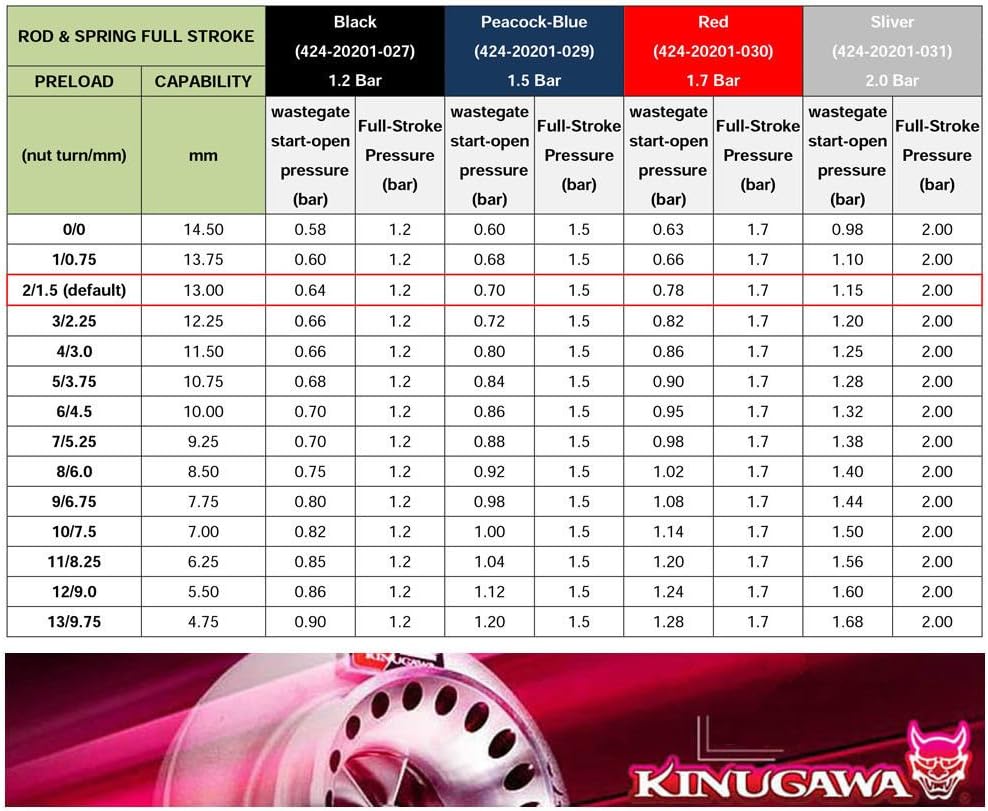 | ROD & SPRING FULL STROKE | | Black (424-20201-027) 1.2 Bar | | Peacock-Blue (424-20201-029) 1.5 Bar | | Red (424-20201-030) 1.7 Bar | | Sliver (424-20201-031) 2.0 Bar | |
|---|---|---|---|---|---|---|---|---|---|
| PRELOAD | CAPABILITY | | | | | | | | |
| (nut turn/mm) | mm | wastegate start-open pressure (bar) | Full-Stroke Pressure (bar) | wastegate start-open pressure (bar) | Full-Stroke Pressure (bar) | wastegate start-open pressure (bar) | Full-Stroke Pressure (bar) | wastegate start-open pressure (bar) | Full-Stroke Pressure (bar) |
| 0/0 | 14.50 | 0.58 | 1.2 | 0.60 | 1.5 | 0.63 | 1.7 | 0.98 | 2.00 |
| 1/0.75 | 13.75 | 0.60 | 1.2 | 0.68 | 1.5 | 0.66 | 1.7 | 1.10 | 2.00 |
| 2/1.5 (default) | 13.00 | 0.64 | 1.2 | 0.70 | 1.5 | 0.78 | 1.7 | 1.15 | 2.00 |
| 3/2.25 | 12.25 | 0.66 | 1.2 | 0.72 | 1.5 | 0.82 | 1.7 | 1.20 | 2.00 |
| 4/3.0 | 11.50 | 0.66 | 1.2 | 0.80 | 1.5 | 0.86 | 1.7 | 1.25 | 2.00 |
| 5/3.75 | 10.75 | 0.68 | 1.2 | 0.84 | 1.5 | 0.90 | 1.7 | 1.28 | 2.00 |
| 6/4.5 | 10.00 | 0.70 | 1.2 | 0.86 | 1.5 | 0.95 | 1.7 | 1.32 | 2.00 |
| 7/5.25 | 9.25 | 0.70 | 1.2 | 0.88 | 1.5 | 0.98 | 1.7 | 1.38 | 2.00 |
| 8/6.0 | 8.50 | 0.75 | 1.2 | 0.92 | 1.5 | 1.02 | 1.7 | 1.40 | 2.00 |
| 9/6.75 | 7.75 | 0.80 | 1.2 | 0.98 | 1.5 | 1.08 | 1.7 | 1.44 | 2.00 |
| 10/7.5 | 7.00 | 0.82 | 1.2 | 1.00 | 1.5 | 1.14 | 1.7 | 1.50 | 2.00 |
| 11/8.25 | 6.25 | 0.85 | 1.2 | 1.04 | 1.5 | 1.20 | 1.7 | 1.56 | 2.00 |
| 12/9.0 | 5.50 | 0.86 | 1.2 | 1.12 | 1.5 | 1.24 | 1.7 | 1.60 | 2.00 |
| 13/9.75 | 4.75 | 0.90 | 1.2 | 1.20 | 1.5 | 1.28 | 1.7 | 1.68 | 2.00 |

KINUGAWA